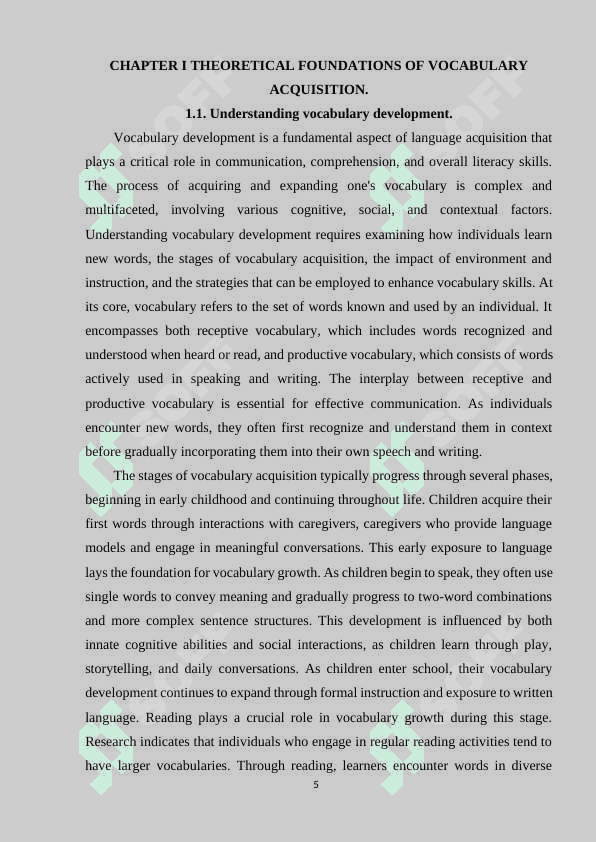 CHAPTER I THEORETICAL FOUNDATIONS OF VOCABULARY ACQUISITION.

1.1. Understanding vocabulary development.

Vocabulary development is a fundamental aspect of language acquisition that plays a critical role in communication, comprehension, and overall literacy skills. The process of acquiring and expanding one's vocabulary is complex and multifaceted, involving various cognitive, social, and contextual factors. Understanding vocabulary development requires examining how individuals learn new words, the stages of vocabulary acquisition, the impact of environment and instruction, and the strategies that can be employed to enhance vocabulary skills. At its core, vocabulary refers to the set of words known and used by an individual. It encompasses both receptive vocabulary, which includes words recognized and understood when heard or read, and productive vocabulary, which consists of words actively used in speaking and writing. The interplay between receptive and productive vocabulary is essential for effective communication. As individuals encounter new words, they often first recognize and understand them in context before gradually incorporating them into their own speech and writing.

The stages of vocabulary acquisition typically progress through several phases, beginning in early childhood and continuing throughout life. Children acquire their first words through interactions with caregivers, caregivers who provide language models and engage in meaningful conversations. This early exposure to language lays the foundation for vocabulary growth. As children begin to speak, they often use single words to convey meaning and gradually progress to two-word combinations and more complex sentence structures. This development is influenced by both innate cognitive abilities and social interactions, as children learn through play, storytelling, and daily conversations. As children enter school, their vocabulary development continues to expand through formal instruction and exposure to written language. Reading plays a crucial role in vocabulary growth during this stage. Research indicates that individuals who engage in regular reading activities tend to have larger vocabularies. Through reading, learners encounter words in diverse

5